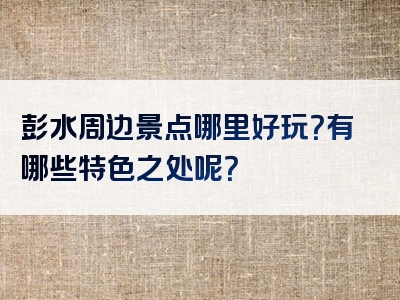 彭水周边景点哪里好玩?有哪些特色之处呢?